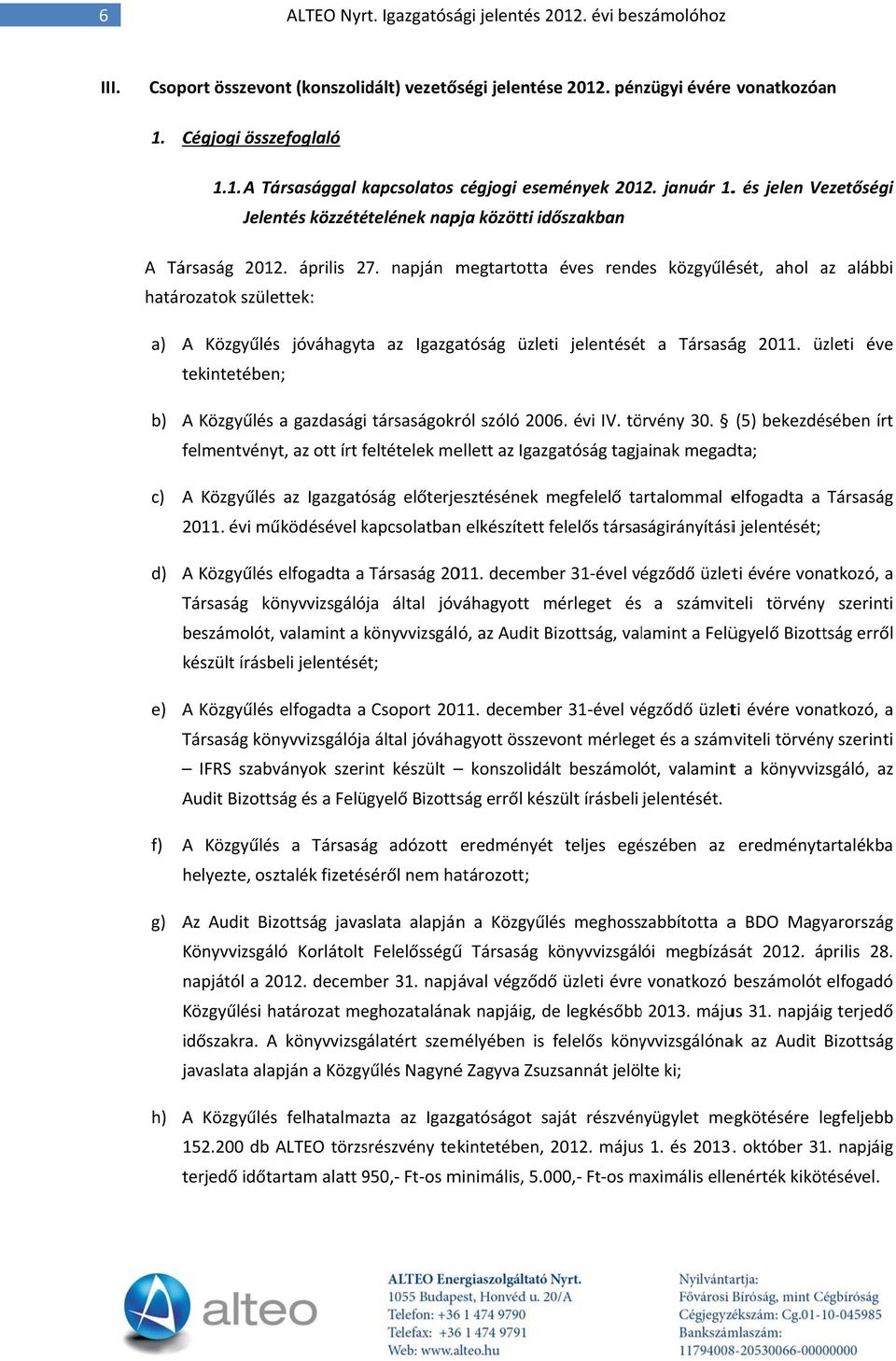 6 ALTEO Nyrt. Igazgatósági jelentés 2012. évi beszámolóhoz

III. Csoport összevont (konszolidált) vezetőségi jelentése 2012. pénzügyi évére vonatkozóan

1. Cégjogi összefoglaló

1.1. A Társasággal kapcsolatos cégjogi események 2012. január 1. és jelen Vezetőségi Jelentés közzétételének napja közötti időszakban

A Társaság 2012. április 27. napján megtartotta éves rendes közgyűlését, ahol az alábbi határozatok születtek:

a) A Közgyűlés jóváhagyta az Igazgatóság üzleti jelentését a Társaság 2011. üzleti éve tekintetében;

b) A Közgyűlés a gazdasági társaságokról szóló 2006. évi IV. törvény 30. § (5) bekezdésében írt felmentvényt, az ott írt feltételek mellett az Igazgatóság tagjainak megadta;

c) A Közgyűlés az Igazgatóság előterjesztésének megfelelő tartalommal elfogadta a Társaság 2011. évi működésével kapcsolatban elkészített felelős társaságirányítási jelentését;

d) A Közgyűlés elfogadta a Társaság 2011. december 31-ével végződő üzleti évére vonatkozó, a Társaság könyvvizsgálója által jóváhagyott mérleget és a számviteli törvény szerinti beszámolót, valamint a könyvvizsgáló, az Audit Bizottság, valamint a Felügyelő Bizottság erről készült írásbeli jelentését;

e) A Közgyűlés elfogadta a Csoport 2011. december 31-ével végződő üzleti évére vonatkozó, a Társaság könyvvizsgálója által jóváhagyott összevont mérleget és a számviteli törvény szerinti – IFRS szabványok szerint készült – konszolidált beszámolót, valamint a könyvvizsgáló, az Audit Bizottság és a Felügyelő Bizottság erről készült írásbeli jelentését.

f) A Közgyűlés a Társaság adózott eredményét teljes egészében az eredménytartalékba helyezte, osztalék fizetéséről nem határozott;

g) Az Audit Bizottság javaslata alapján a Közgyűlés meghosszabbította a BDO Magyarország Könyvvizsgáló Korlátolt Felelősségű Társaság könyvvizsgálói megbízását 2012. április 28. napjától a 2012. december 31. napjával végződő üzleti évre vonatkozó beszámolót elfogadó Közgyűlési határozat meghozatalának napjáig, de legkésőbb 2013. május 31. napjáig terjedő időszakra. A könyvvizsgálatért személyében is felelős könyvvizsgálónak az Audit Bizottság javaslata alapján a Közgyűlés Nagyné Zagyva Zsuzsannát jelölte ki;

h) A Közgyűlés felhatalmazta az Igazgatóságot saját részvényügylet megkötésére legfeljebb 152.200 db ALTEO törzsrészvény tekintetében, 2012. május 1. és 2013. október 31. napjáig terjedő időtartam alatt 950,- Ft-os minimális, 5.000,- Ft-os maximális ellenérték kikötésével.

alteo

ALTEO Energiaszolgáltató Nyrt.
1055 Budapest, Honvéd u. 20/A
Telefon: +36 1 474 9790
Telefax: +36 1 474 9791
Web: www.alteo.hu

Nyilvántartja:
Fővárosi Bíróság, mint Cégbíróság
Cégjegyzékszám: Cg.01-10-045985
Bankszámlaszám:
11794008-20530066-00000000